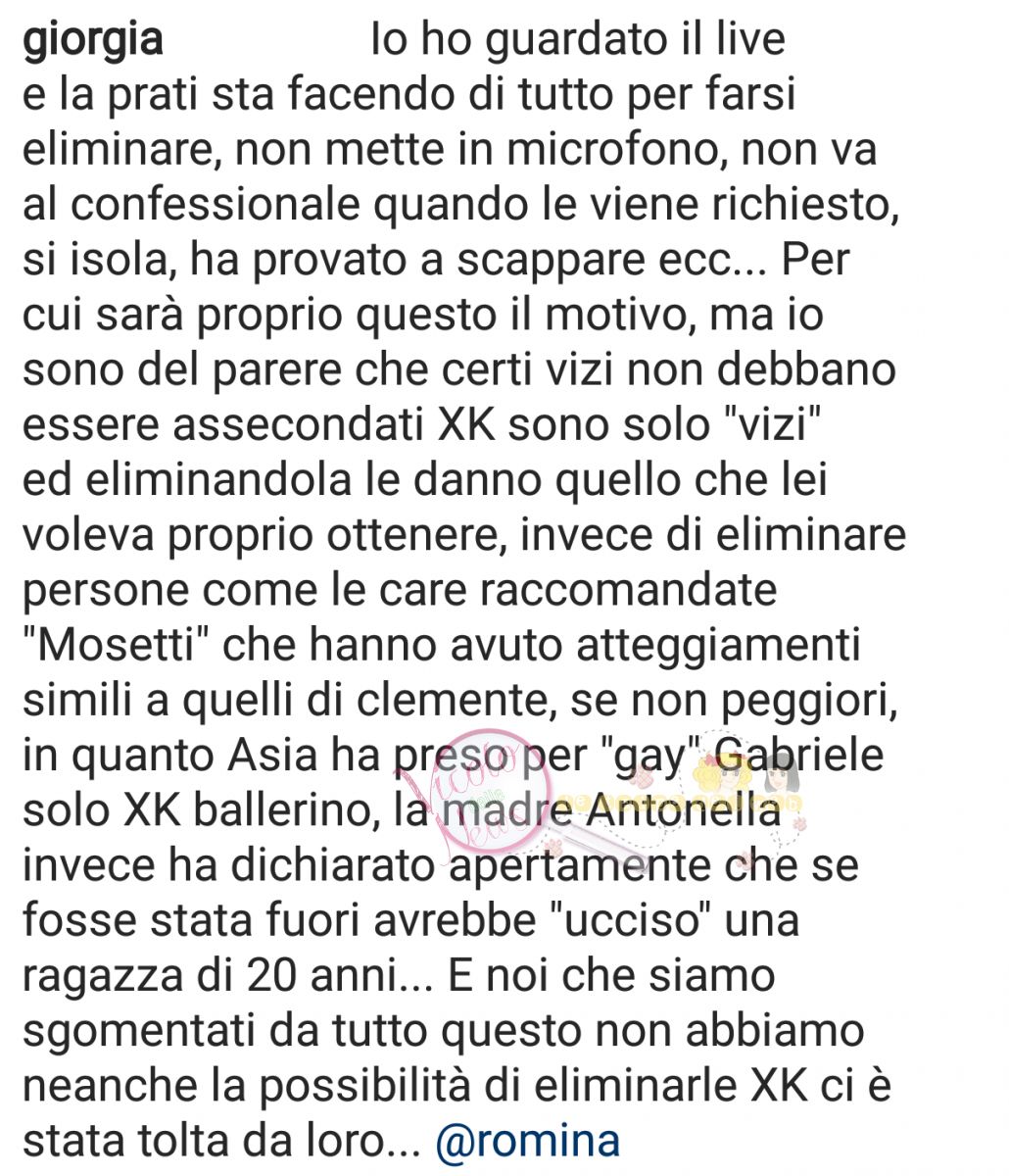 giorgia Io ho guardato il live e la prati sta facendo di tutto per farsi eliminare, non mette in microfono, non va al confessionale quando le viene richiesto, si isola, ha provato a scappare ecc... Per cui sarà proprio questo il motivo, ma io sono del parere che certi vizi non debbano essere assecondati XK sono solo "vizi" ed eliminandola le danno quello che lei voleva proprio ottenere, invece di eliminare persone come le care raccomandate "Mosetti" che hanno avuto atteggiamenti simili a quelli di clemente, se non peggiori, in quanto Asia ha preso per "gay" Gabriele solo XK ballerino, la madre Antonella invece ha dichiarato apertamente che se fosse stata fuori avrebbe "ucciso" una ragazza di 20 anni... E noi che siamo sgomentati da tutto questo non abbiamo neanche la possibilità di eliminarle XK ci è stata tolta da loro... @romina